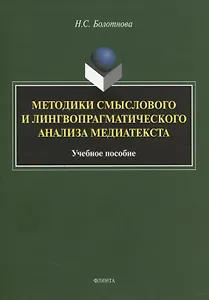 Н.С. Болотнова

МЕТОДИКИ СМЫСЛОВОГО И ЛИНГВОПРАГМАТИЧЕСКОГО АНАЛИЗА МЕДИАТЕКСТА

Учебное пособие

ФЛИНТА